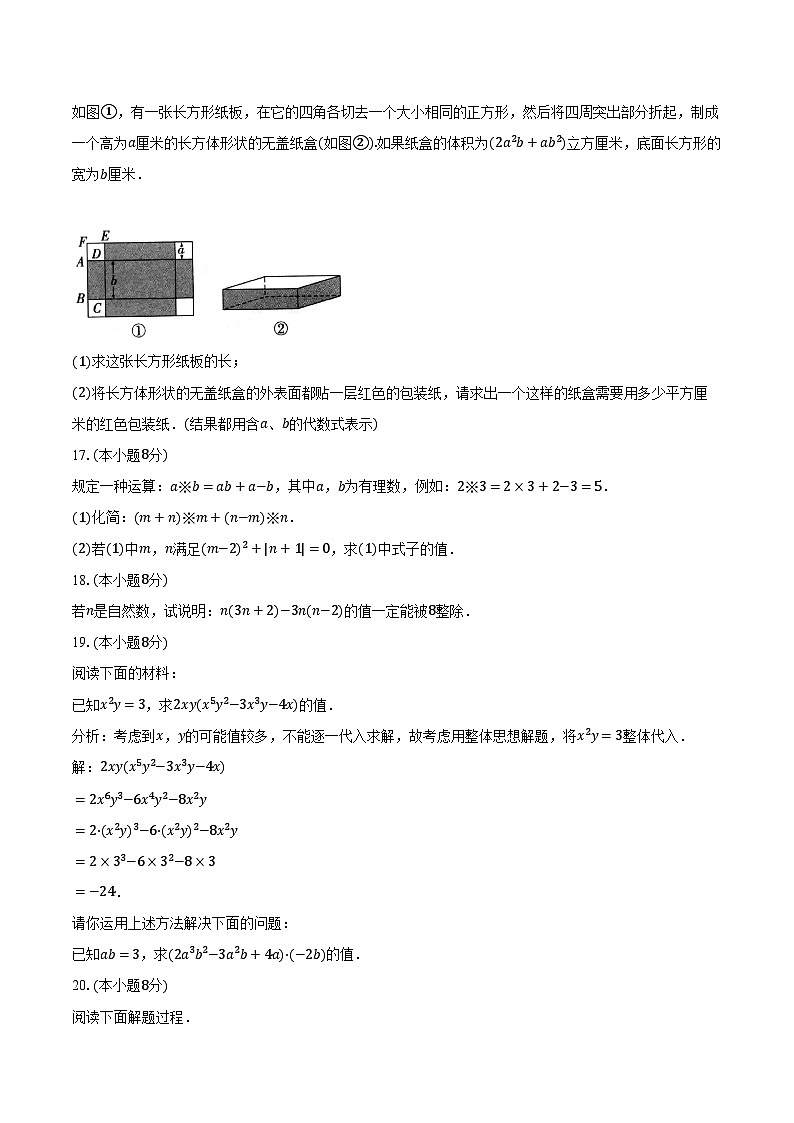 如图①，有一张长方形纸板，在它的四角各切去一个大小相同的正方形，然后将四周突出部分折起，制成一个高为$a$厘米的长方体形状的无盖纸盒(如图②).如果纸盒的体积为$(2a^2b+ab^2)$立方厘米，底面长方形的宽为$b$厘米．

F E
A D a
b
B C
①
②

(1)求这张长方形纸板的长；

(2)将长方体形状的无盖纸盒的外表面都贴一层红色的包装纸，请求出一个这样的纸盒需要用多少平方厘米的红色包装纸．(结果都用含$a$、$b$的代数式表示)

17.(本小题8分)

规定一种运算：$a※b=ab+a-b$，其中$a$，$b$为有理数，例如：$2※3=2\times3+2-3=5$．

(1)化简：$(m+n)※m+(n-m)※n$．

(2)若(1)中$m$，$n$满足$(m-2)^2+|n+1|=0$，求(1)中式子的值．

18.(本小题8分)

若$n$是自然数，试说明：$n(3n+2)-3n(n-2)$的值一定能被8整除．

19.(本小题8分)

阅读下面的材料：

已知$x^2y=3$，求$2xy(x^5y^2-3x^3y-4x)$的值．

分析：考虑到$x$，$y$的可能值较多，不能逐一代入求解，故考虑用整体思想解题，将$x^2y=3$整体代入．

解：$2xy(x^5y^2-3x^3y-4x)$

$=2x^6y^3-6x^4y^2-8x^2y$

$=2\cdot(x^2y)^3-6\cdot(x^2y)^2-8x^2y$

$=2\times3^3-6\times3^2-8\times3$

$=-24$．

请你运用上述方法解决下面的问题：

已知$ab=3$，求$(2a^3b^2-3a^2b+4a)\cdot(-2b)$的值．

20.(本小题8分)

阅读下面解题过程．